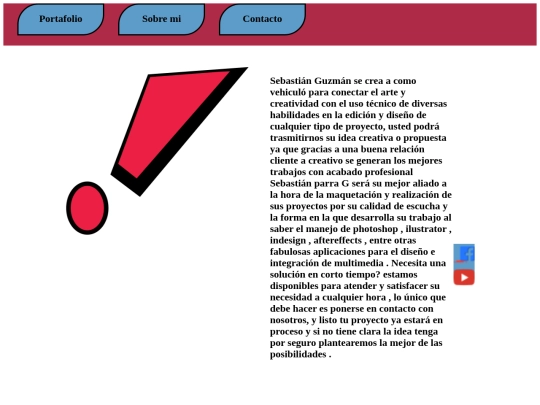 Portafolio Sobre mi Contacto

Sebastián Guzmán se crea a como vehiculó para conectar el arte y creatividad con el uso técnico de diversas habilidades en la edición y diseño de cualquier tipo de proyecto, usted podrá trasmitirnos su idea creativa o propuesta ya que gracias a una buena relación cliente a creativo se generan los mejores trabajos con acabado profesional Sebastián parra G será su mejor aliado a la hora de la maquetación y realización de sus proyectos por su calidad de escucha y la forma en la que desarrolla su trabajo al saber el manejo de photoshop , ilustrator , indesign , aftereffects , entre otras fabulosas aplicaciones para el diseño e integración de multimedia . Necesita una solución en corto tiempo? estamos disponibles para atender y satisfacer su necesidad a cualquier hora , lo único que debe hacer es ponerse en contacto con nosotros, y listo tu proyecto ya estará en proceso y si no tiene clara la idea tenga por seguro plantearemos la mejor de las posibilidades .